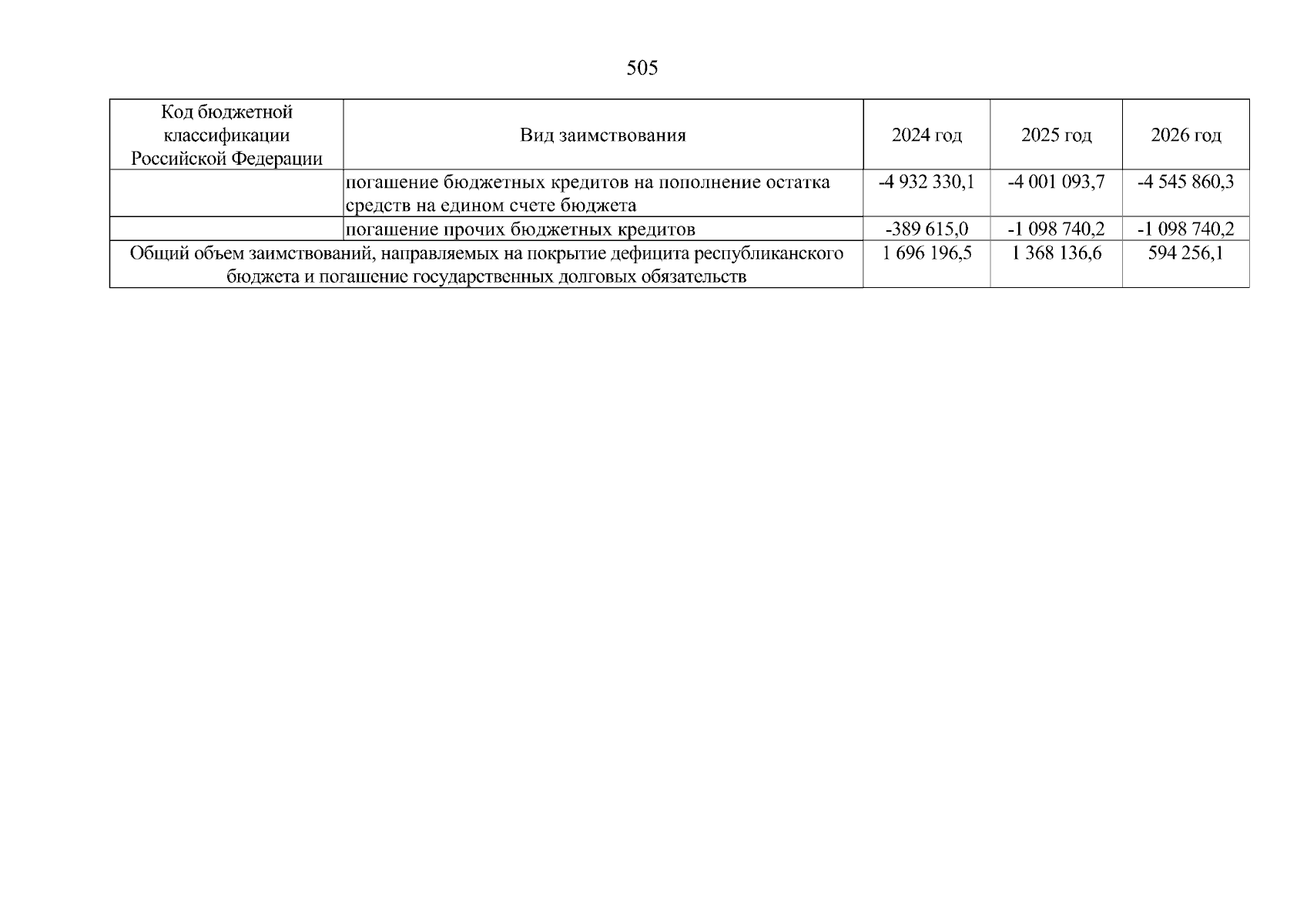 505

| Код бюджетной классификации Российской Федерации | Вид заимствования | 2024 год | 2025 год | 2026 год |
|---|---|---|---|---|
| | погашение бюджетных кредитов на пополнение остатка средств на едином счете бюджета | -4 932 330,1 | -4 001 093,7 | -4 545 860,3 |
| | погашение прочих бюджетных кредитов | -389 615,0 | -1 098 740,2 | -1 098 740,2 |
| Общий объем заимствований, направляемых на покрытие дефицита республиканского бюджета и погашение государственных долговых обязательств | | 1 696 196,5 | 1 368 136,6 | 594 256,1 |